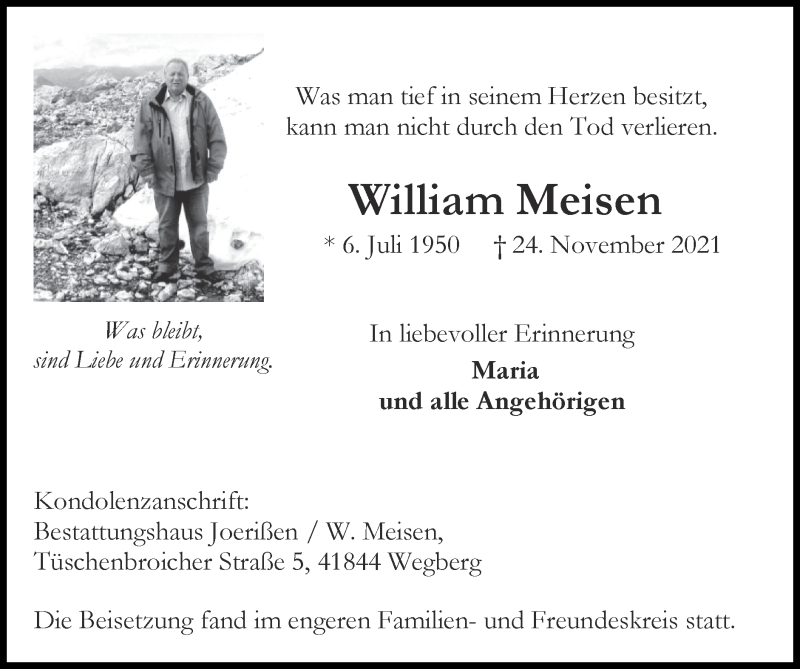 Was man tief in seinem Herzen besitzt,
kann man nicht durch den Tod verlieren.

William Meisen

* 6. Juli 1950 † 24. November 2021

Was bleibt,
sind Liebe und Erinnerung.

In liebevoller Erinnerung

Maria
und alle Angehörigen

Kondolenzanschrift:
Bestattungshaus Joerißen / W. Meisen,
Tüschenbroicher Straße 5, 41844 Wegberg

Die Beisetzung fand im engeren Familien- und Freundeskreis statt.